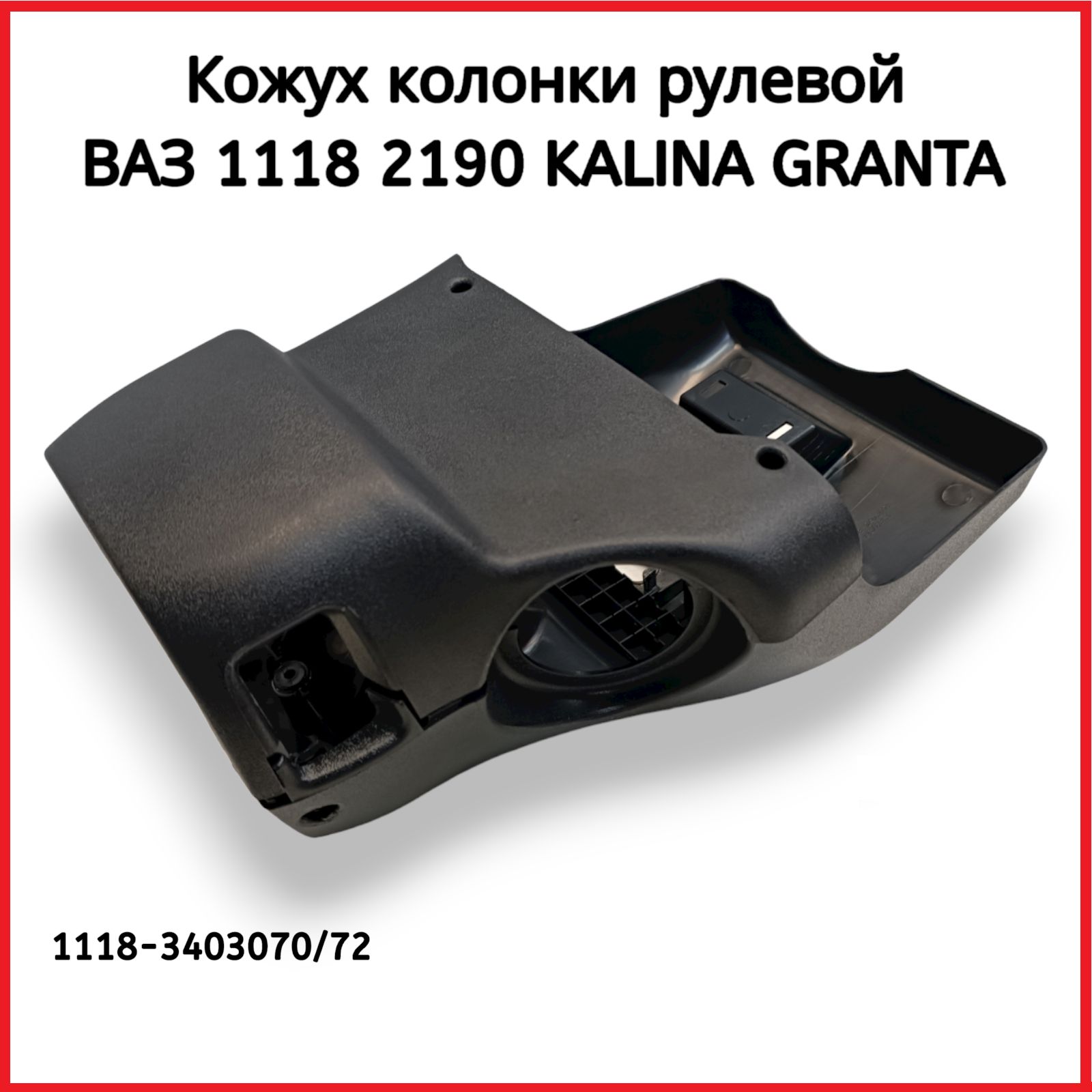 Кожух колонки рулевой
ВАЗ 1118 2190 KALINA GRANTA

1118-3403070/72